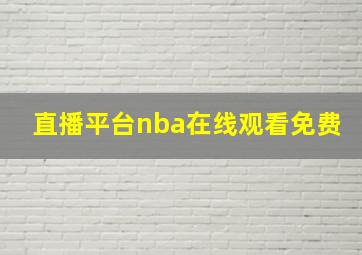 直播平台nba在线观看免费